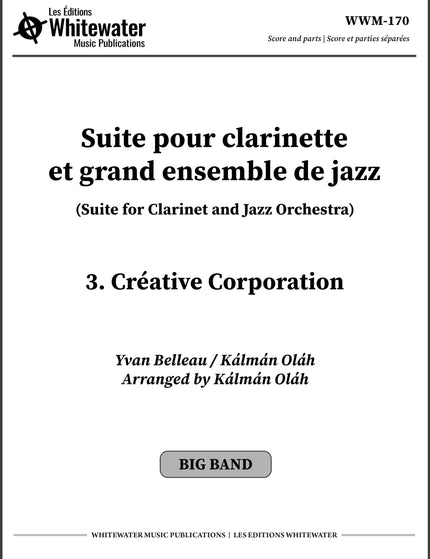 Les Éditions
Whitewater
Music Publications

WWM-170

Score and parts | Score et parties séparées

Suite pour clarinette et grand ensemble de jazz

(Suite for Clarinet and Jazz Orchestra)

3. Créative Corporation

Yvan Belleau / Kálmán Oláh
Arranged by Kálmán Oláh

BIG BAND

WHITEWATER MUSIC PUBLICATIONS | LES EDITIONS WHITEWATER